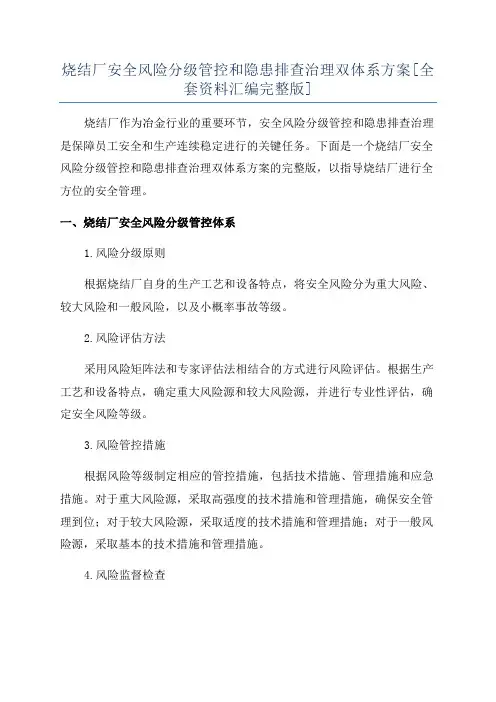 烧结厂安全风险分级管控和隐患排查治理双体系方案[全套资料汇编完整版]

烧结厂作为冶金行业的重要环节，安全风险分级管控和隐患排查治理是保障员工安全和生产连续稳定进行的关键任务。下面是一个烧结厂安全风险分级管控和隐患排查治理双体系方案的完整版，以指导烧结厂进行全方位的安全管理。

一、烧结厂安全风险分级管控体系

1.风险分级原则

根据烧结厂自身的生产工艺和设备特点，将安全风险分为重大风险、较大风险和一般风险，以及小概率事故等级。

2.风险评估方法

采用风险矩阵法和专家评估法相结合的方式进行风险评估。根据生产工艺和设备特点，确定重大风险源和较大风险源，并进行专业性评估，确定安全风险等级。

3.风险管控措施

根据风险等级制定相应的管控措施，包括技术措施、管理措施和应急措施。对于重大风险源，采取高强度的技术措施和管理措施，确保安全管理到位；对于较大风险源，采取适度的技术措施和管理措施；对于一般风险源，采取基本的技术措施和管理措施。

4.风险监督检查